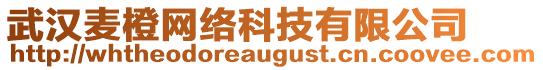 武汉麦橙网络科技有限公司
http://whtheodoreaugust.cn.coovee.com